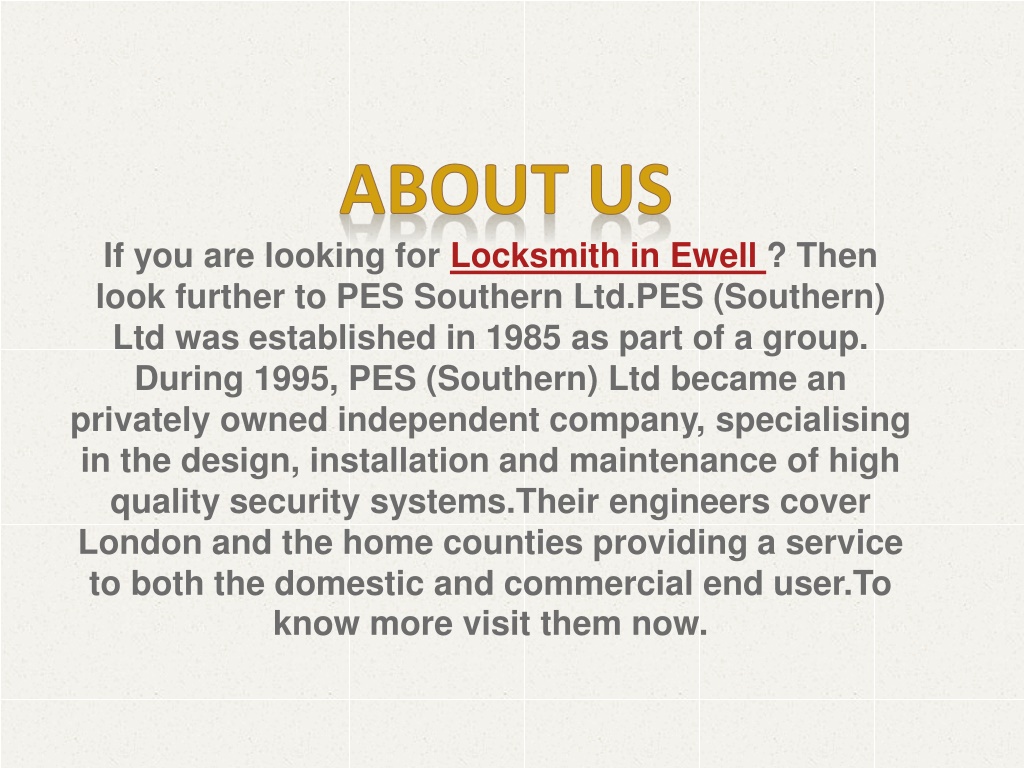 ABOUT US

If you are looking for Locksmith in Ewell ? Then look further to PES Southern Ltd.PES (Southern) Ltd was established in 1985 as part of a group. During 1995, PES (Southern) Ltd became an privately owned independent company, specialising in the design, installation and maintenance of high quality security systems.Their engineers cover London and the home counties providing a service to both the domestic and commercial end user.To know more visit them now.